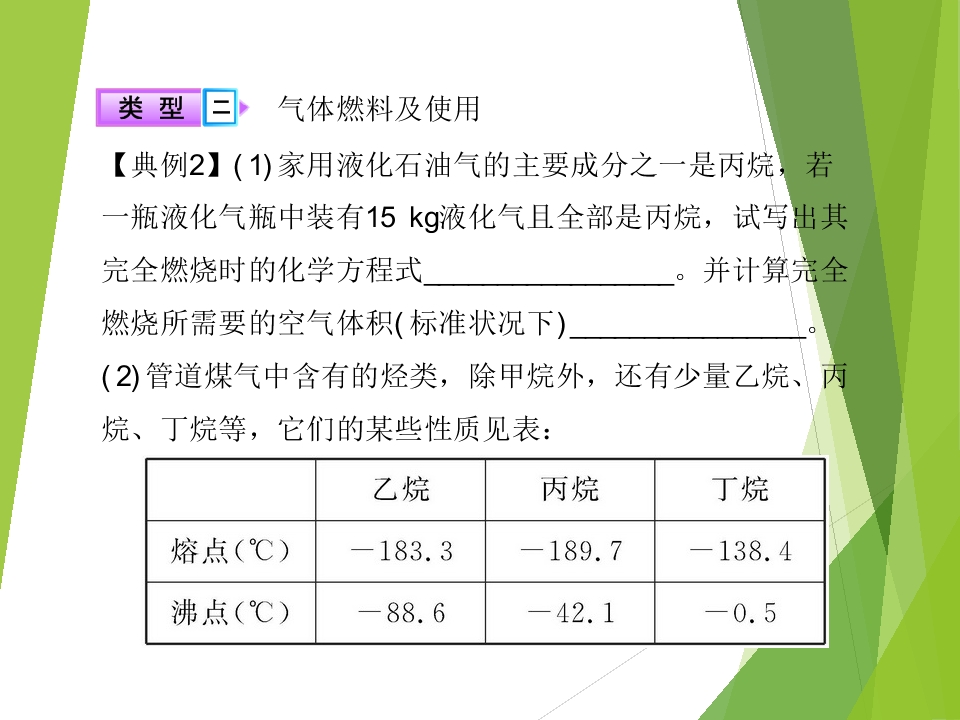 类型二 气体燃料及使用

【典例2】(1)家用液化石油气的主要成分之一是丙烷，若一瓶液化气瓶中装有15 kg液化气且全部是丙烷，试写出其完全燃烧时的化学方程式____。并计算完全燃烧所需要的空气体积(标准状况下)____。

(2)管道煤气中含有的烃类，除甲烷外，还有少量乙烷、丙烷、丁烷等，它们的某些性质见表：

|  | 乙烷 | 丙烷 | 丁烷 |
|---|---|---|---|
| 熔点(℃) | -183.3 | -189.7 | -138.4 |
| 沸点(℃) | -88.6 | -42.1 | -0.5 |